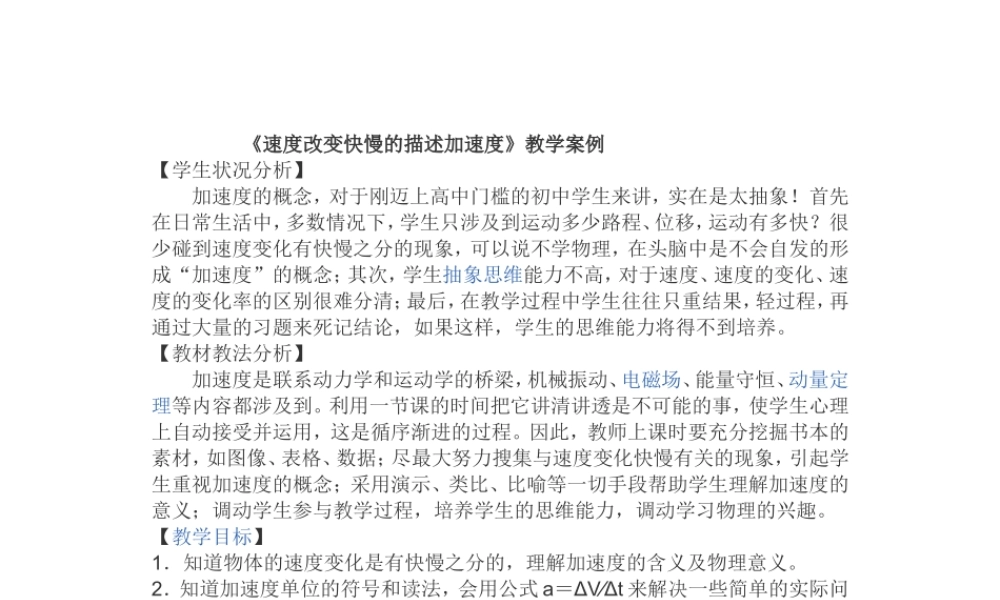 《速度改变快慢的描述加速度》教学案例

【学生状况分析】

加速度的概念，对于刚迈上高中门槛的初中学生来讲，实在是太抽象！首先在日常生活中，多数情况下，学生只涉及到运动多少路程、位移，运动有多快？很少碰到速度变化有快慢之分的现象，可以说不学物理，在头脑中是不会自发的形成“加速度”的概念；其次，学生抽象思维能力不高，对于速度、速度的变化、速度的变化率的区别很难分清；最后，在教学过程中学生往往只重结果，轻过程，再通过大量的习题来死记结论，如果这样，学生的思维能力将得不到培养。

【教材教法分析】

加速度是联系动力学和运动学的桥梁，机械振动、电磁场、能量守恒、动量定理等内容都涉及到。利用一节课的时间把它讲清讲透是不可能的事，使学生心理上自动接受并运用，这是循序渐进的过程。因此，教师上课时要充分挖掘书本的素材，如图像、表格、数据；尽最大努力搜集与速度变化快慢有关的现象，引起学生重视加速度的概念；采用演示、类比、比喻等一切手段帮助学生理解加速度的意义；调动学生参与教学过程，培养学生的思维能力，调动学习物理的兴趣。

【教学目标】

1．知道物体的速度变化是有快慢之分的，理解加速度的含义及物理意义。

2．知道加速度单位的符号和读法，会用公式 $a=\Delta V/\Delta t$ 来解决一些简单的实际问